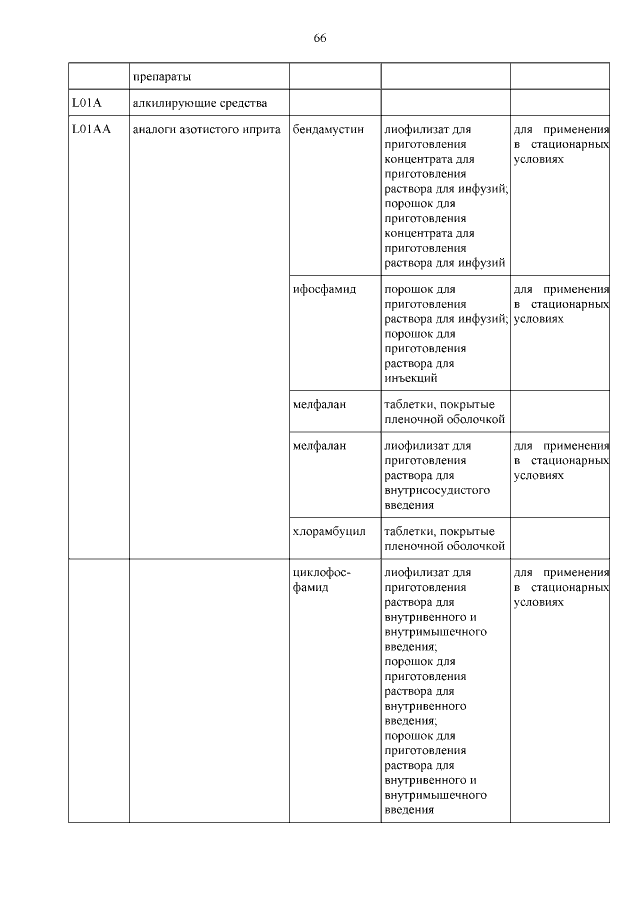 66

| | препараты | | | |
|---|---|---|---|---|
| L01A | алкилирующие средства | | | |
| L01AA | аналоги азотистого иприта | бендамустин | лиофилизат для приготовления концентрата для приготовления раствора для инфузий; порошок для приготовления концентрата для приготовления раствора для инфузий | для применения в стационарных условиях |
| | | ифосфамид | порошок для приготовления раствора для инфузий; порошок для приготовления раствора для инъекций | для применения в стационарных условиях |
| | | мелфалан | таблетки, покрытые пленочной оболочкой | |
| | | мелфалан | лиофилизат для приготовления раствора для внутрисосудистого введения | для применения в стационарных условиях |
| | | хлорамбуцил | таблетки, покрытые пленочной оболочкой | |
| | | циклофосфамид | лиофилизат для приготовления раствора для внутривенного и внутримышечного введения; порошок для приготовления раствора для внутривенного введения; порошок для приготовления раствора для внутривенного и внутримышечного введения | для применения в стационарных условиях |